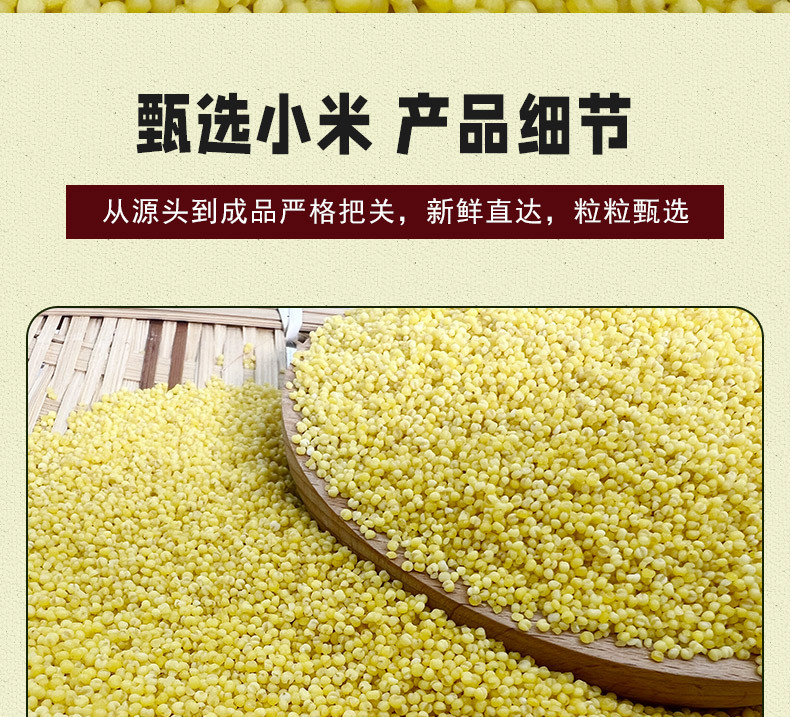 甄选小米 产品细节

从源头到成品严格把关，新鲜直达，粒粒甄选